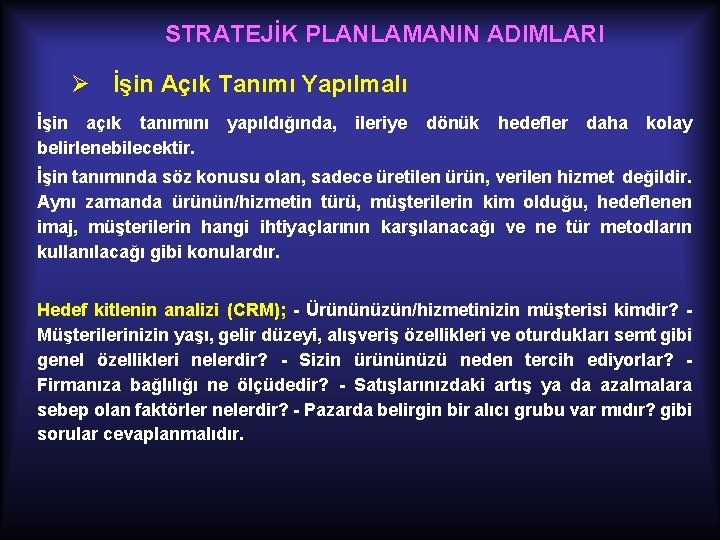 STRATEJİK PLANLAMANIN ADIMLARI

➢ İşin Açık Tanımı Yapılmalı

İşin açık tanımını yapıldığında, ileriye dönük hedefler daha kolay belirlenebilecektir.

İşin tanımında söz konusu olan, sadece üretilen ürün, verilen hizmet değildir. Aynı zamanda ürünün/hizmetin türü, müşterilerin kim olduğu, hedeflenen imaj, müşterilerin hangi ihtiyaçlarının karşılanacağı ve ne tür metodların kullanılacağı gibi konulardır.

Hedef kitlenin analizi (CRM); - Ürününüzün/hizmetinizin müşterisi kimdir? - Müşterilerinizin yaşı, gelir düzeyi, alışveriş özellikleri ve oturdukları semt gibi genel özellikleri nelerdir? - Sizin ürününüzü neden tercih ediyorlar? - Firmanıza bağlılığı ne ölçüdedir? - Satışlarınızdaki artış ya da azalmalara sebep olan faktörler nelerdir? - Pazarda belirgin bir alıcı grubu var mıdır? gibi sorular cevaplanmalıdır.